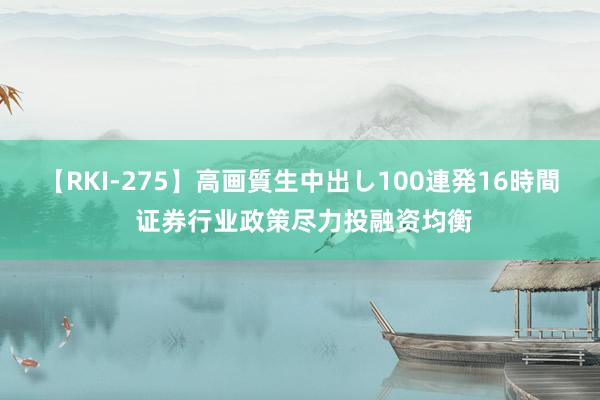 【RKI-275】高画質生中出し100連発16時間 证券行业政策尽力投融资均衡